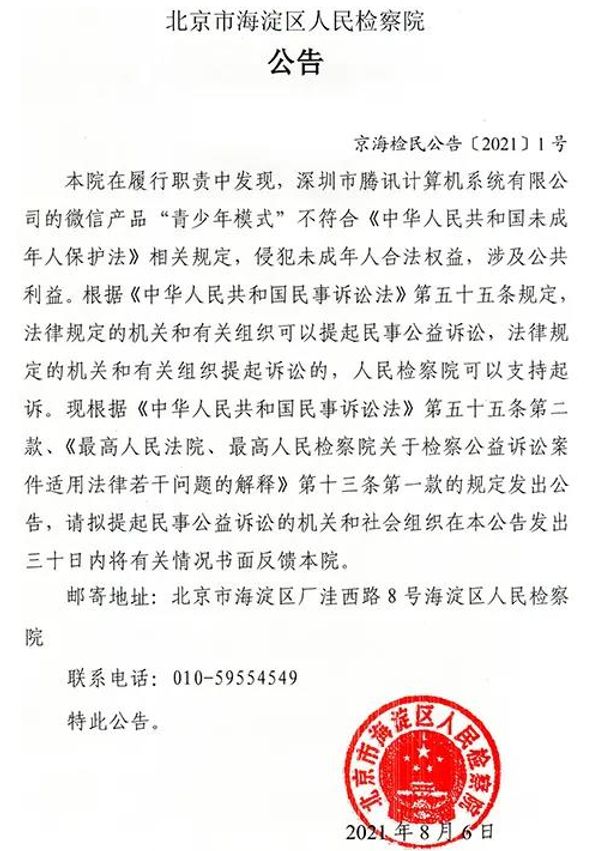 北京市海淀区人民检察院

公告

京海检民公告〔2021〕1号

本院在履行职责中发现，深圳市腾讯计算机系统有限公司的微信产品“青少年模式”不符合《中华人民共和国未成年人保护法》相关规定，侵犯未成年人合法权益，涉及公共利益。根据《中华人民共和国民事诉讼法》第五十五条规定，法律规定的机关和有关组织可以提起民事公益诉讼，法律规定的机关和有关组织提起诉讼的，人民检察院可以支持起诉。现根据《中华人民共和国民事诉讼法》第五十五条第二款、《最高人民法院、最高人民检察院关于检察公益诉讼案件适用法律若干问题的解释》第十三条第一款的规定发出公告，请拟提起民事公益诉讼的机关和社会组织在本公告发出三十日内将有关情况书面反馈本院。

邮寄地址：北京市海淀区厂洼西路8号海淀区人民检察院

联系电话：010-59554549

特此公告。

北京市海淀区人民检察院

2021年8月6日